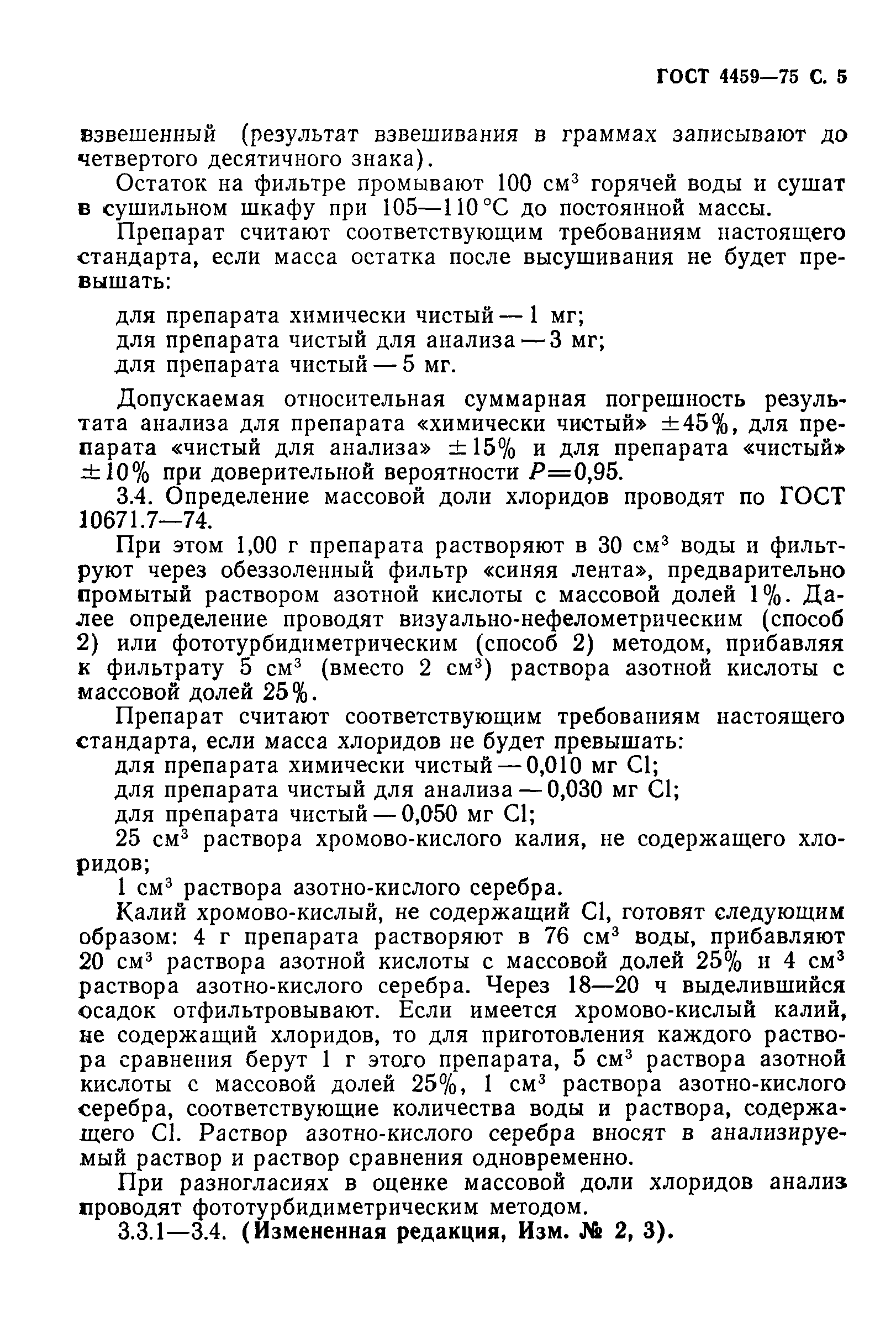 ГОСТ 4459—75 С. 5

взвешенный (результат взвешивания в граммах записывают до четвертого десятичного знака).

Остаток на фильтре промывают 100 см$^3$ горячей воды и сушат в сушильном шкафу при 105—110 °С до постоянной массы.

Препарат считают соответствующим требованиям настоящего стандарта, если масса остатка после высушивания не будет превышать:

для препарата химически чистый — 1 мг;
для препарата чистый для анализа — 3 мг;
для препарата чистый — 5 мг.

Допускаемая относительная суммарная погрешность результата анализа для препарата «химически чистый» $\pm 45\%$, для препарата «чистый для анализа» $\pm 15\%$ и для препарата «чистый» $\pm 10\%$ при доверительной вероятности $P=0,95$.

3.4. Определение массовой доли хлоридов проводят по ГОСТ 10671.7—74.

При этом 1,00 г препарата растворяют в 30 см$^3$ воды и фильтруют через обеззоленный фильтр «синяя лента», предварительно промытый раствором азотной кислоты с массовой долей 1%. Далее определение проводят визуально-нефелометрическим (способ 2) или фототурбидиметрическим (способ 2) методом, прибавляя к фильтрату 5 см$^3$ (вместо 2 см$^3$) раствора азотной кислоты с массовой долей 25%.

Препарат считают соответствующим требованиям настоящего стандарта, если масса хлоридов не будет превышать:
для препарата химически чистый — 0,010 мг Cl;
для препарата чистый для анализа — 0,030 мг Cl;
для препарата чистый — 0,050 мг Cl;
25 см$^3$ раствора хромово-кислого калия, не содержащего хлоридов;
1 см$^3$ раствора азотно-кислого серебра.

Калий хромово-кислый, не содержащий Cl, готовят следующим образом: 4 г препарата растворяют в 76 см$^3$ воды, прибавляют 20 см$^3$ раствора азотной кислоты с массовой долей 25% и 4 см$^3$ раствора азотно-кислого серебра. Через 18—20 ч выделившийся осадок отфильтровывают. Если имеется хромово-кислый калий, не содержащий хлоридов, то для приготовления каждого раствора сравнения берут 1 г этого препарата, 5 см$^3$ раствора азотной кислоты с массовой долей 25%, 1 см$^3$ раствора азотно-кислого серебра, соответствующие количества воды и раствора, содержащего Cl. Раствор азотно-кислого серебра вносят в анализируемый раствор и раствор сравнения одновременно.

При разногласиях в оценке массовой доли хлоридов анализ проводят фототурбидиметрическим методом.

3.3.1—3.4. (Измененная редакция, Изм. № 2, 3).